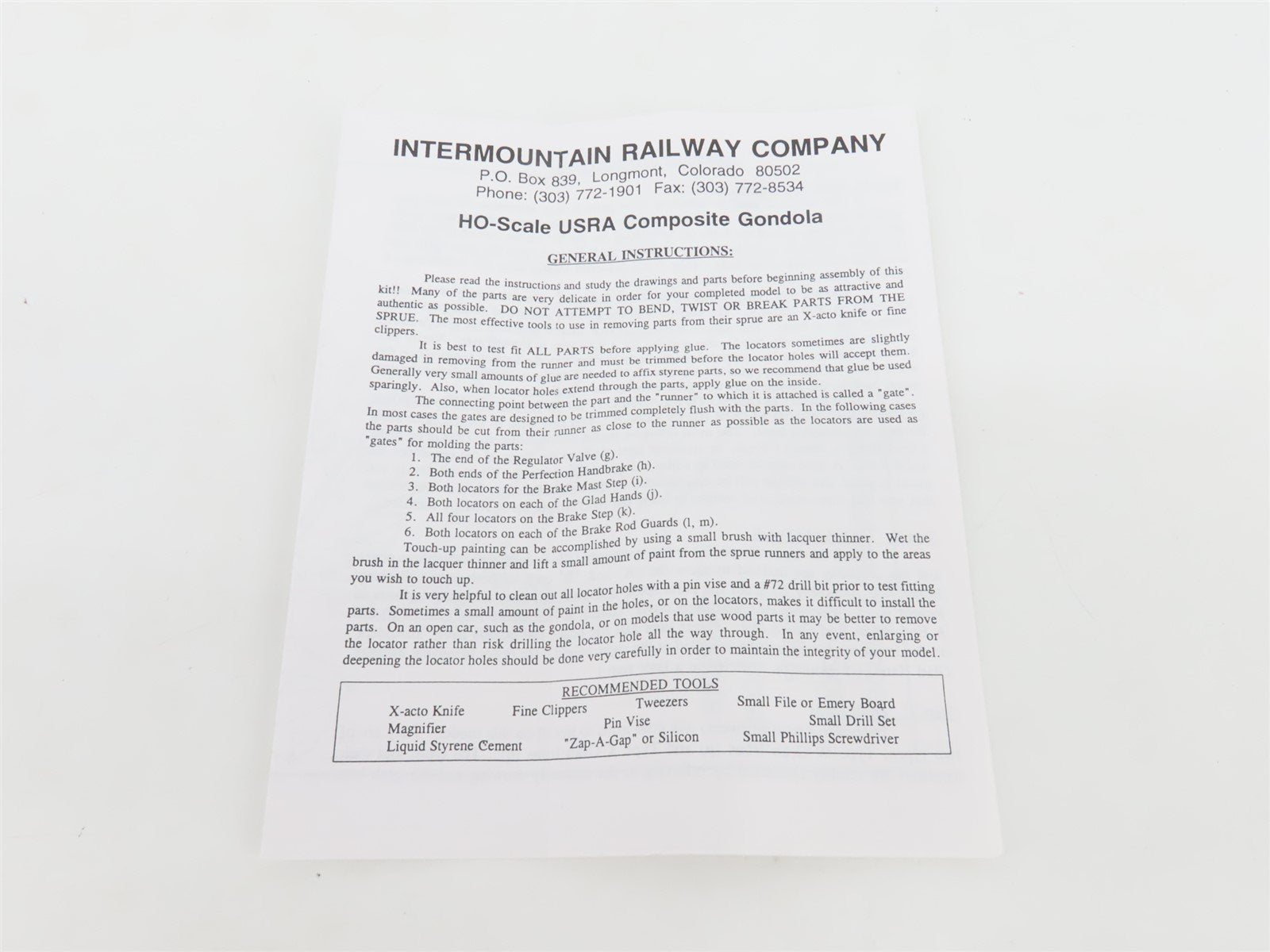 INTERMOUNTAIN RAILWAY COMPANY
P.O. Box 839, Longmont, Colorado 80502
Phone: (303) 772-1901 Fax: (303) 772-8534

HO-Scale USRA Composite Gondola

GENERAL INSTRUCTIONS:

Please read the instructions and study the drawings and parts before beginning assembly of this kit!! Many of the parts are very delicate in order for your completed model to be as attractive and authentic as possible. DO NOT ATTEMPT TO BEND, TWIST OR BREAK PARTS FROM THE SPRUE. The most effective tools to use in removing parts from their sprue are an X-acto knife or fine clippers.

It is best to test fit ALL PARTS before applying glue. The locators sometimes are slightly damaged in removing from the runner and must be trimmed before the locator holes will accept them. Generally very small amounts of glue are needed to affix styrene parts, so we recommend that glue be used sparingly. Also, when locator holes extend through the parts, apply glue on the inside.

The connecting point between the part and the "runner" to which it is attached is called a "gate". In most cases the gates are designed to be trimmed completely flush with the parts. In the following cases the parts should be cut from their runner as close to the runner as possible as the locators are used as "gates" for molding the parts:
1. The end of the Regulator Valve (g).
2. Both ends of the Perfection Handbrake (h).
3. Both locators for the Brake Mast Step (i).
4. Both locators on each of the Glad Hands (j).
5. All four locators on the Brake Step (k).
6. Both locators on each of the Brake Rod Guards (l, m).

Touch-up painting can be accomplished by using a small brush with lacquer thinner. Wet the brush in the lacquer thinner and lift a small amount of paint from the sprue runners and apply to the areas you wish to touch up.

It is very helpful to clean out all locator holes with a pin vise and a #72 drill bit prior to test fitting parts. Sometimes a small amount of paint in the holes, or on the locators, makes it difficult to install the parts. On an open car, such as the gondola, or on models that use wood parts it may be better to remove the locator rather than risk drilling the locator hole all the way through. In any event, enlarging or deepening the locator holes should be done very carefully in order to maintain the integrity of your model.

RECOMMENDED TOOLS
X-acto Knife
Fine Clippers
Tweezers
Small File or Emery Board
Magnifier
Pin Vise
Small Drill Set
Liquid Styrene Cement
"Zap-A-Gap" or Silicon
Small Phillips Screwdriver